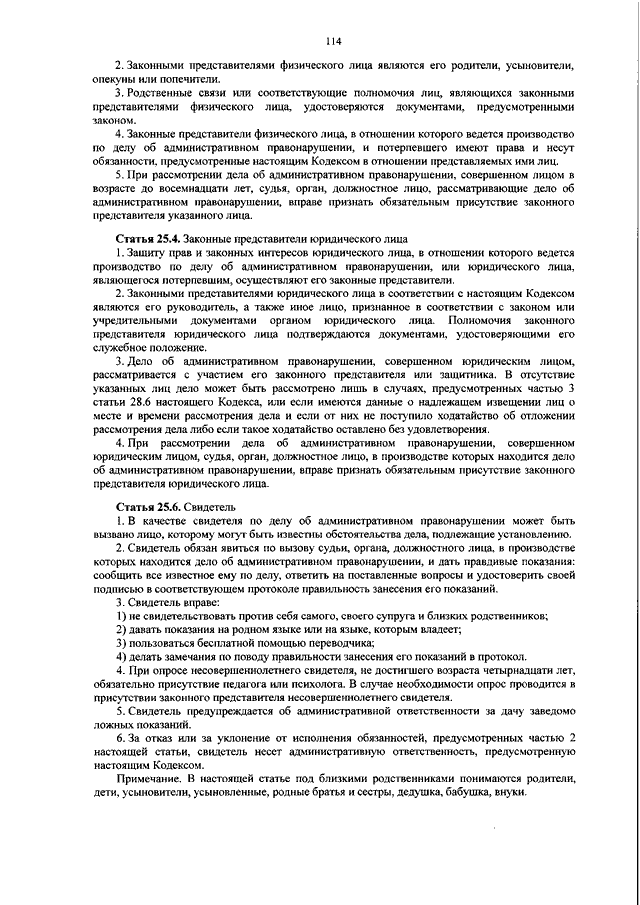 114

2. Законными представителями физического лица являются его родители, усыновители, опекуны или попечители.

3. Родственные связи или соответствующие полномочия лиц, являющихся законными представителями физического лица, удостоверяются документами, предусмотренными законом.

4. Законные представители физического лица, в отношении которого ведется производство по делу об административном правонарушении, и потерпевшего имеют права и несут обязанности, предусмотренные настоящим Кодексом в отношении представляемых ими лиц.

5. При рассмотрении дела об административном правонарушении, совершенном лицом в возрасте до восемнадцати лет, судья, орган, должностное лицо, рассматривающие дело об административном правонарушении, вправе признать обязательным присутствие законного представителя указанного лица.

Статья 25.4. Законные представители юридического лица

1. Защиту прав и законных интересов юридического лица, в отношении которого ведется производство по делу об административном правонарушении, или юридического лица, являющегося потерпевшим, осуществляют его законные представители.

2. Законными представителями юридического лица в соответствии с настоящим Кодексом являются его руководитель, а также иное лицо, признанное в соответствии с законом или учредительными документами органом юридического лица. Полномочия законного представителя юридического лица подтверждаются документами, удостоверяющими его служебное положение.

3. Дело об административном правонарушении, совершенном юридическим лицом, рассматривается с участием его законного представителя или защитника. В отсутствие указанных лиц дело может быть рассмотрено лишь в случаях, предусмотренных частью 3 статьи 28.6 настоящего Кодекса, или если имеются данные о надлежащем извещении лиц о месте и времени рассмотрения дела и если от них не поступило ходатайство об отложении рассмотрения дела либо если такое ходатайство оставлено без удовлетворения.

4. При рассмотрении дела об административном правонарушении, совершенном юридическим лицом, судья, орган, должностное лицо, в производстве которых находится дело об административном правонарушении, вправе признать обязательным присутствие законного представителя юридического лица.

Статья 25.6. Свидетель

1. В качестве свидетеля по делу об административном правонарушении может быть вызвано лицо, которому могут быть известны обстоятельства дела, подлежащие установлению.

2. Свидетель обязан явиться по вызову судьи, органа, должностного лица, в производстве которых находится дело об административном правонарушении, и дать правдивые показания: сообщить все известное ему по делу, ответить на поставленные вопросы и удостоверить своей подписью в соответствующем протоколе правильность занесения его показаний.

3. Свидетель вправе:

1) не свидетельствовать против себя самого, своего супруга и близких родственников;

2) давать показания на родном языке или на языке, которым владеет;

3) пользоваться бесплатной помощью переводчика;

4) делать замечания по поводу правильности занесения его показаний в протокол.

4. При опросе несовершеннолетнего свидетеля, не достигшего возраста четырнадцати лет, обязательно присутствие педагога или психолога. В случае необходимости опрос проводится в присутствии законного представителя несовершеннолетнего свидетеля.

5. Свидетель предупреждается об административной ответственности за дачу заведомо ложных показаний.

6. За отказ или за уклонение от исполнения обязанностей, предусмотренных частью 2 настоящей статьи, свидетель несет административную ответственность, предусмотренную настоящим Кодексом.

Примечание. В настоящей статье под близкими родственниками понимаются родители, дети, усыновители, усыновленные, родные братья и сестры, дедушка, бабушка, внуки.